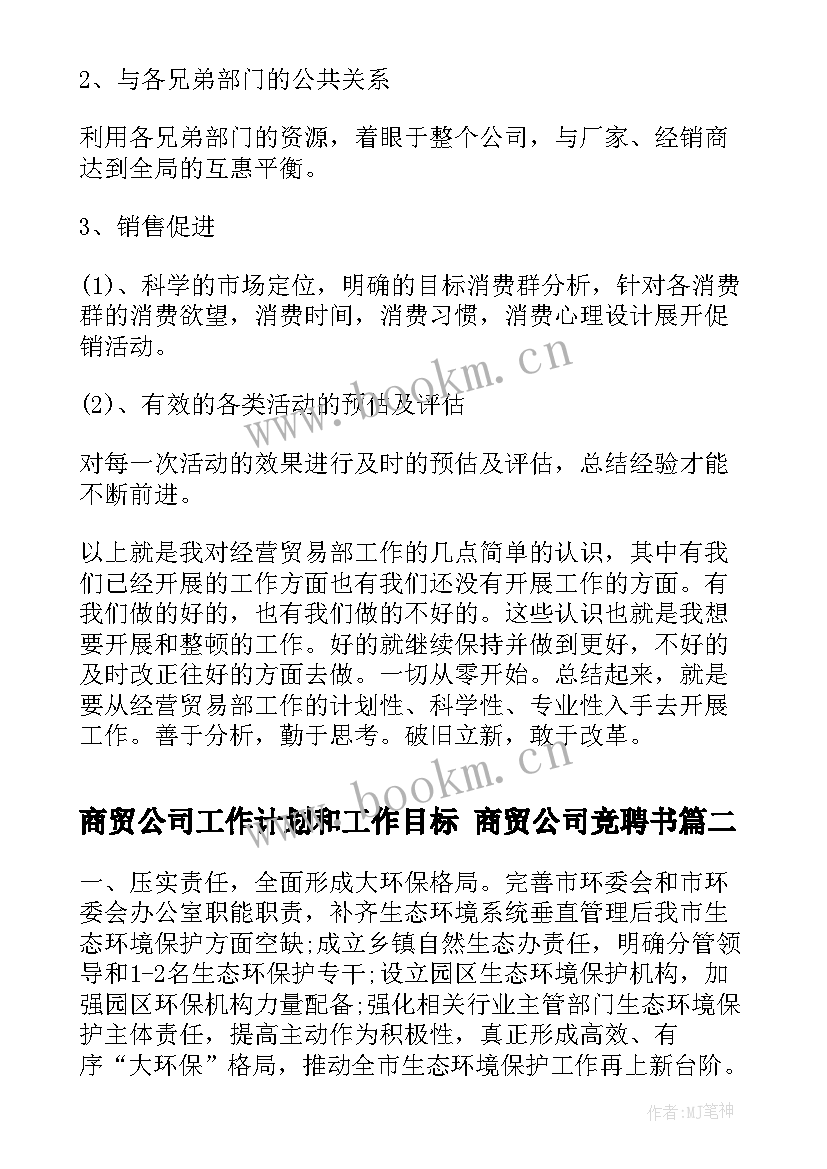 2、与各兄弟部门的公共关系

利用各兄弟部门的资源，着眼于整个公司，与厂家、经销商达到全局的互惠平衡。

3、销售促进

(1)、科学的市场定位，明确的目标消费群分析，针对各消费群的消费欲望，消费时间，消费习惯，消费心理设计展开促销活动。

(2)、有效的各类活动的预估及评估

对每一次活动的效果进行及时的预估及评估，总结经验才能不断前进。

以上就是我对经营贸易部工作的几点简单的认识，其中有我们已经开展的工作方面也有我们还没有开展工作的方面。有我们做的好的，也有我们做的不好的。这些认识也就是我想要开展和整顿的工作。好的就继续保持并做到更好，不好的及时改正往好的方面去做。一切从零开始。总结起来，就是要从经营贸易部工作的计划性、科学性、专业性入手去开展工作。善于分析，勤于思考。破旧立新，敢于改革。

www.bookm.cn

www.bookm.cn

商贸公司工作计划和工作目标 商贸公司竞聘书篇二

一、压实责任，全面形成大环保格局。完善市环委会和市环委会办公室职能职责，补齐生态环境系统垂直管理后我市生态环境保护方面空缺;成立乡镇自然生态办责任，明确分管领导和1-2名生态环保护专干;设立园区生态环境保护机构，加强园区环保机构力量配备;强化相关行业主管部门生态环境保护主体责任，提高主动作为积极性，真正形成高效、有序“大环保”格局，推动全市生态环境保护工作再上新台阶。

作者:MJ笔神